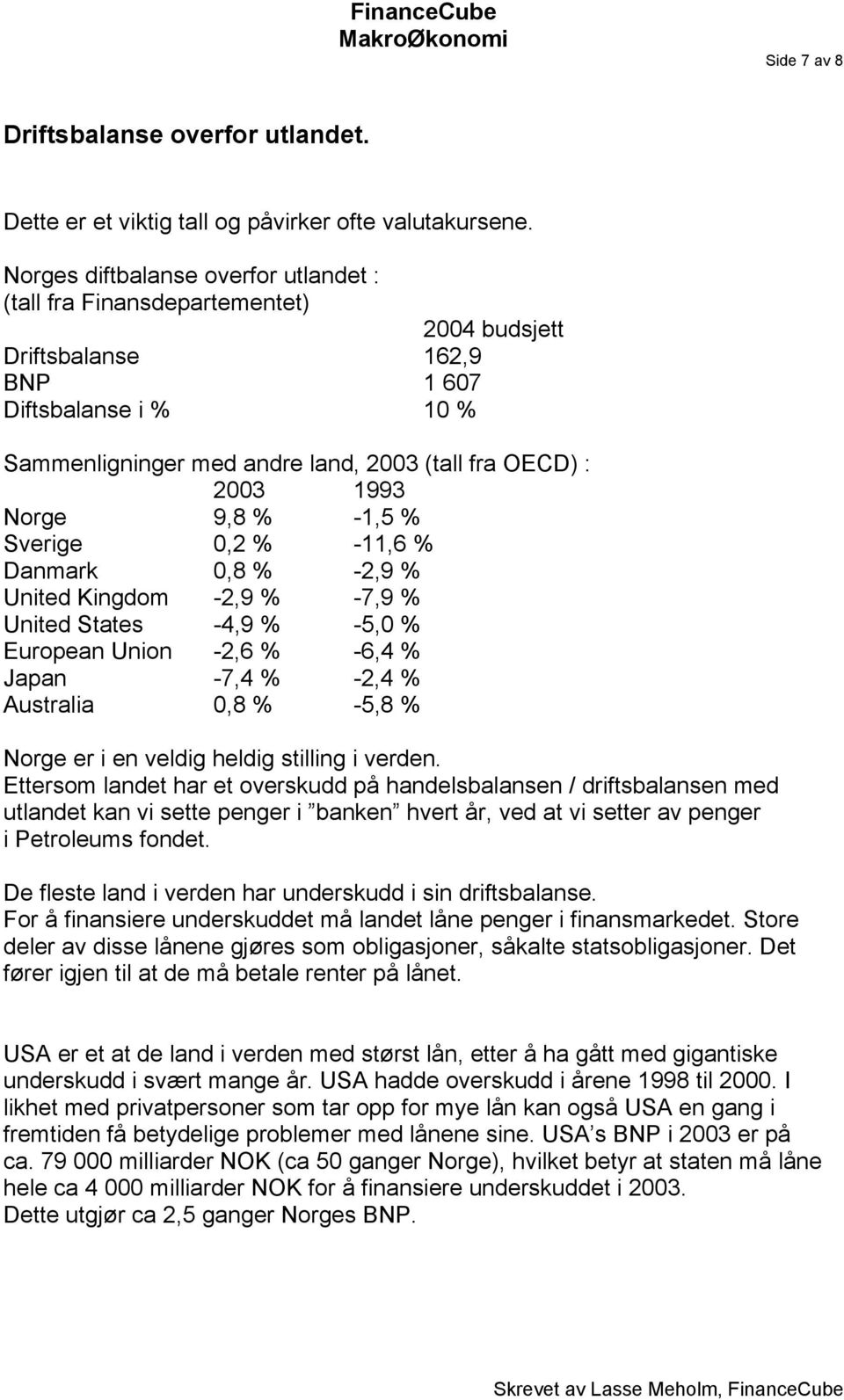 FinanceCube
MakroØkonomi

Side 7 av 8

Driftsbalanse overfor utlandet.

Dette er et viktig tall og påvirker ofte valutakursene.

Norges diftbalanse overfor utlandet :
(tall fra Finansdepartementet)

| | 2004 budsjett |
|---|---|
| Driftsbalanse | 162,9 |
| BNP | 1 607 |
| Diftsbalanse i % | 10 % |

Sammenligninger med andre land, 2003 (tall fra OECD) :

| | 2003 | 1993 |
|---|---|---|
| Norge | 9,8 % | -1,5 % |
| Sverige | 0,2 % | -11,6 % |
| Danmark | 0,8 % | -2,9 % |
| United Kingdom | -2,9 % | -7,9 % |
| United States | -4,9 % | -5,0 % |
| European Union | -2,6 % | -6,4 % |
| Japan | -7,4 % | -2,4 % |
| Australia | 0,8 % | -5,8 % |

Norge er i en veldig heldig stilling i verden.
Ettersom landet har et overskudd på handelsbalansen / driftsbalansen med utlandet kan vi sette penger i ”banken” hvert år, ved at vi setter av penger i Petroleums fondet.

De fleste land i verden har underskudd i sin driftsbalanse.
For å finansiere underskuddet må landet låne penger i finansmarkedet. Store deler av disse lånene gjøres som obligasjoner, såkalte statsobligasjoner. Det fører igjen til at de må betale renter på lånet.

USA er et at de land i verden med størst lån, etter å ha gått med gigantiske underskudd i svært mange år. USA hadde overskudd i årene 1998 til 2000. I likhet med privatpersoner som tar opp for mye lån kan også USA en gang i fremtiden få betydelige problemer med lånene sine. USA’s BNP i 2003 er på ca. 79 000 milliarder NOK (ca 50 ganger Norge), hvilket betyr at staten må låne hele ca 4 000 milliarder NOK for å finansiere underskuddet i 2003.
Dette utgjør ca 2,5 ganger Norges BNP.

Skrevet av Lasse Meholm, FinanceCube